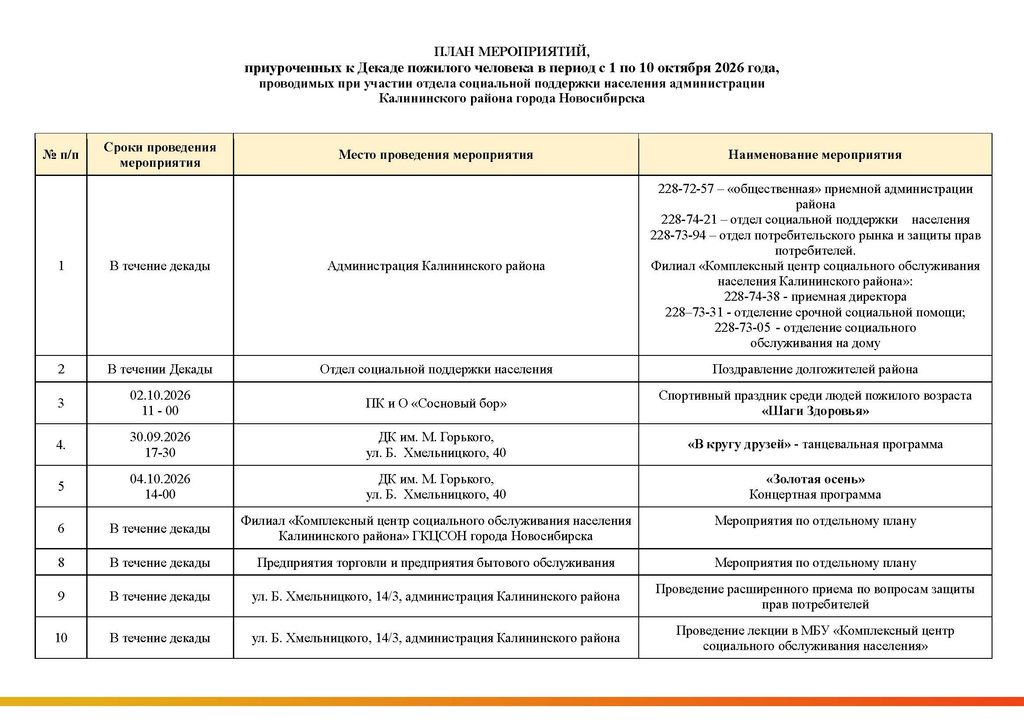 ПЛАН МЕРОПРИЯТИЙ,
приуроченных к Декаде пожилого человека в период с 1 по 10 октября 2026 года,
проводимых при участии отдела социальной поддержки населения администрации
Калининского района города Новосибирска

| № п/п | Сроки проведения мероприятия | Место проведения мероприятия | Наименование мероприятия |
|---|---|---|---|
| 1 | В течение декады | Администрация Калининского района | 228-72-57 – «общественная» приемной администрации района 228-74-21 – отдел социальной поддержки населения 228-73-94 – отдел потребительского рынка и защиты прав потребителей. Филиал «Комплексный центр социального обслуживания населения Калининского района»: 228-74-38 - приемная директора 228–73-31 - отделение срочной социальной помощи; 228-73-05 - отделение социального обслуживания на дому |
| 2 | В течении Декады | Отдел социальной поддержки населения | Поздравление долгожителей района |
| 3 | 02.10.2026 11 - 00 | ПК и О «Сосновый бор» | Спортивный праздник среди людей пожилого возраста «Шаги Здоровья» |
| 4. | 30.09.2026 17-30 | ДК им. М. Горького, ул. Б. Хмельницкого, 40 | «В кругу друзей» - танцевальная программа |
| 5 | 04.10.2026 14-00 | ДК им. М. Горького, ул. Б. Хмельницкого, 40 | «Золотая осень» Концертная программа |
| 6 | В течение декады | Филиал «Комплексный центр социального обслуживания населения Калининского района» ГКЦСОН города Новосибирска | Мероприятия по отдельному плану |
| 8 | В течение декады | Предприятия торговли и предприятия бытового обслуживания | Мероприятия по отдельному плану |
| 9 | В течение декады | ул. Б. Хмельницкого, 14/3, администрация Калининского района | Проведение расширенного приема по вопросам защиты прав потребителей |
| 10 | В течение декады | ул. Б. Хмельницкого, 14/3, администрация Калининского района | Проведение лекции в МБУ «Комплексный центр социального обслуживания населения» |